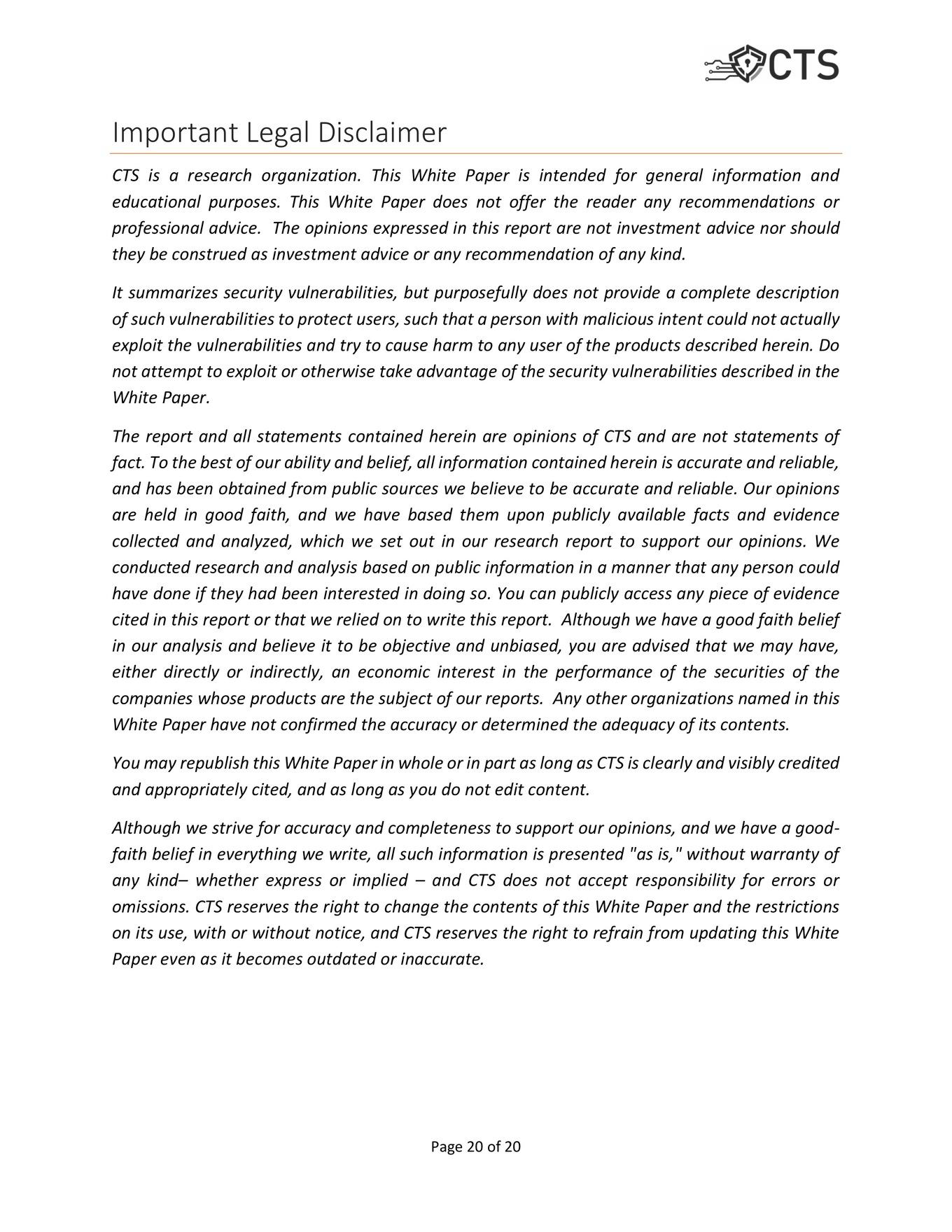 CTS

Important Legal Disclaimer

CTS is a research organization. This White Paper is intended for general information and educational purposes. This White Paper does not offer the reader any recommendations or professional advice. The opinions expressed in this report are not investment advice nor should they be construed as investment advice or any recommendation of any kind.

It summarizes security vulnerabilities, but purposefully does not provide a complete description of such vulnerabilities to protect users, such that a person with malicious intent could not actually exploit the vulnerabilities and try to cause harm to any user of the products described herein. Do not attempt to exploit or otherwise take advantage of the security vulnerabilities described in the White Paper.

The report and all statements contained herein are opinions of CTS and are not statements of fact. To the best of our ability and belief, all information contained herein is accurate and reliable, and has been obtained from public sources we believe to be accurate and reliable. Our opinions are held in good faith, and we have based them upon publicly available facts and evidence collected and analyzed, which we set out in our research report to support our opinions. We conducted research and analysis based on public information in a manner that any person could have done if they had been interested in doing so. You can publicly access any piece of evidence cited in this report or that we relied on to write this report. Although we have a good faith belief in our analysis and believe it to be objective and unbiased, you are advised that we may have, either directly or indirectly, an economic interest in the performance of the securities of the companies whose products are the subject of our reports. Any other organizations named in this White Paper have not confirmed the accuracy or determined the adequacy of its contents.

You may republish this White Paper in whole or in part as long as CTS is clearly and visibly credited and appropriately cited, and as long as you do not edit content.

Although we strive for accuracy and completeness to support our opinions, and we have a good-faith belief in everything we write, all such information is presented "as is," without warranty of any kind– whether express or implied – and CTS does not accept responsibility for errors or omissions. CTS reserves the right to change the contents of this White Paper and the restrictions on its use, with or without notice, and CTS reserves the right to refrain from updating this White Paper even as it becomes outdated or inaccurate.

Page 20 of 20